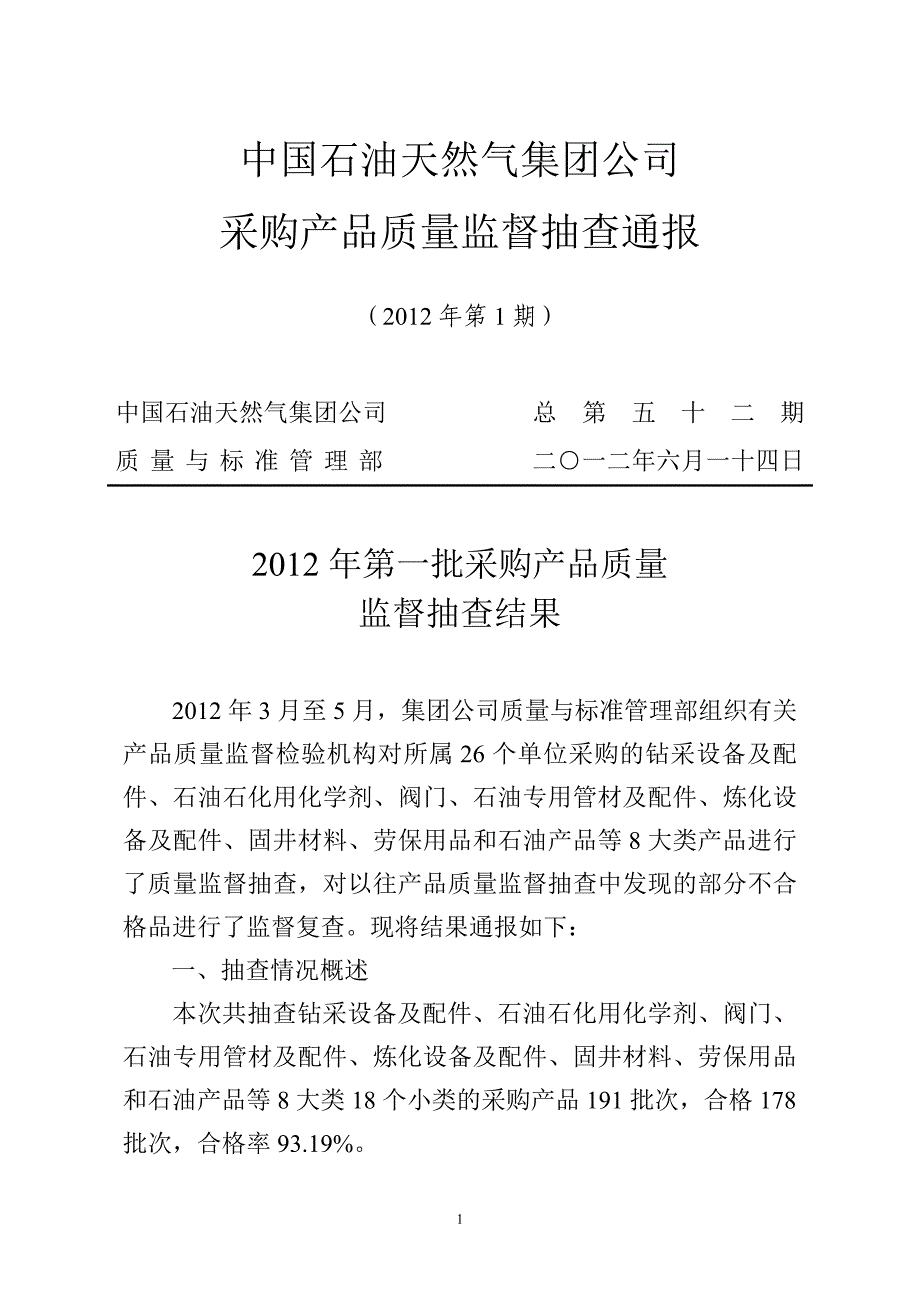 中国石油天然气集团公司
采购产品质量监督抽查通报

（2012 年第 1 期）

中国石油天然气集团公司　　总 第 五 十 二 期
质 量 与 标 准 管 理 部　　二〇一二年六月一十四日

2012 年第一批采购产品质量
监督抽查结果

2012 年 3 月至 5 月，集团公司质量与标准管理部组织有关产品质量监督检验机构对所属 26 个单位采购的钻采设备及配件、石油石化用化学剂、阀门、石油专用管材及配件、炼化设备及配件、固井材料、劳保用品和石油产品等 8 大类产品进行了质量监督抽查，对以往产品质量监督抽查中发现的部分不合格品进行了监督复查。现将结果通报如下：

一、抽查情况概述

本次共抽查钻采设备及配件、石油石化用化学剂、阀门、石油专用管材及配件、炼化设备及配件、固井材料、劳保用品和石油产品等 8 大类 18 个小类的采购产品 191 批次，合格 178 批次，合格率 93.19%。

1